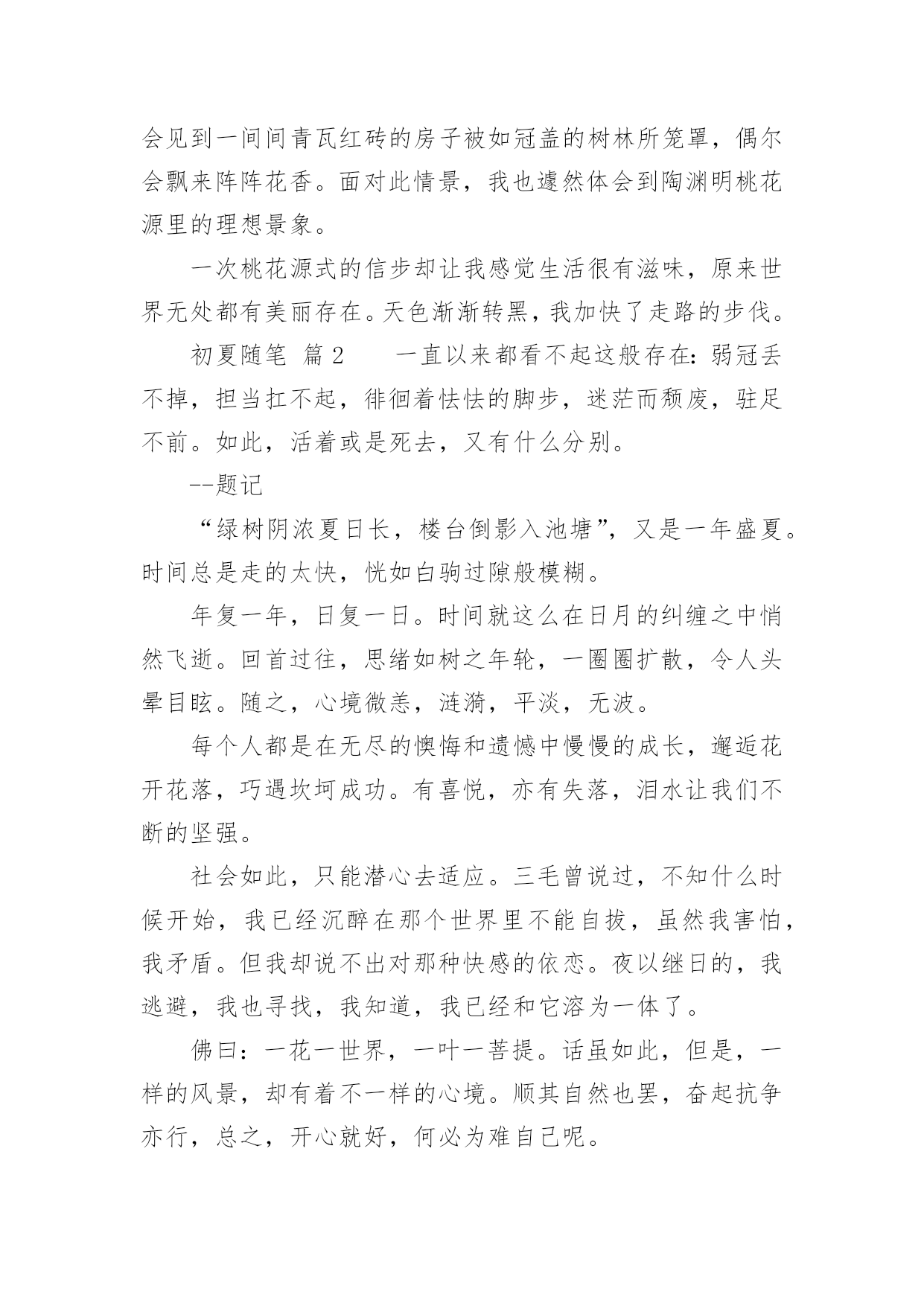 会见到一间间青瓦红砖的房子被如冠盖的树林所笼罩，偶尔会飘来阵阵花香。面对此情景，我也遽然体会到陶渊明桃花源里的理想景象。

一次桃花源式的信步却让我感觉生活很有滋味，原来世界无处都有美丽存在。天色渐渐转黑，我加快了走路的步伐。

初夏随笔 篇 2　　一直以来都看不起这般存在：弱冠丢不掉，担当扛不起，徘徊着怯怯的脚步，迷茫而颓废，驻足不前。如此，活着或是死去，又有什么分别。

--题记

“绿树阴浓夏日长，楼台倒影入池塘”，又是一年盛夏。时间总是走的太快，恍如白驹过隙般模糊。

年复一年，日复一日。时间就这么在日月的纠缠之中悄然飞逝。回首过往，思绪如树之年轮，一圈圈扩散，令人头晕目眩。随之，心境微恙，涟漪，平淡，无波。

每个人都是在无尽的懊悔和遗憾中慢慢的成长，邂逅花开花落，巧遇坎坷成功。有喜悦，亦有失落，泪水让我们不断的坚强。

社会如此，只能潜心去适应。三毛曾说过，不知什么时候开始，我已经沉醉在那个世界里不能自拔，虽然我害怕，我矛盾。但我却说不出对那种快感的依恋。夜以继日的，我逃避，我也寻找，我知道，我已经和它溶为一体了。

佛曰：一花一世界，一叶一菩提。话虽如此，但是，一样的风景，却有着不一样的心境。顺其自然也罢，奋起抗争亦行，总之，开心就好，何必为难自己呢。